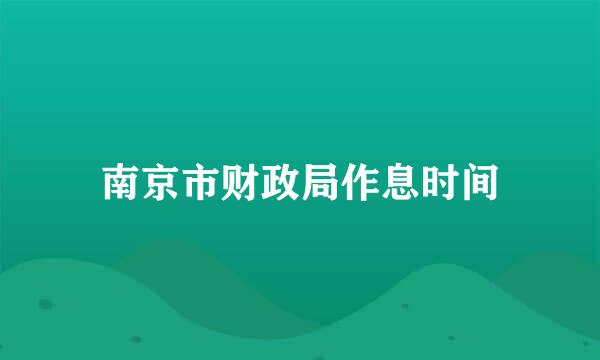 南京市财政局作息时间